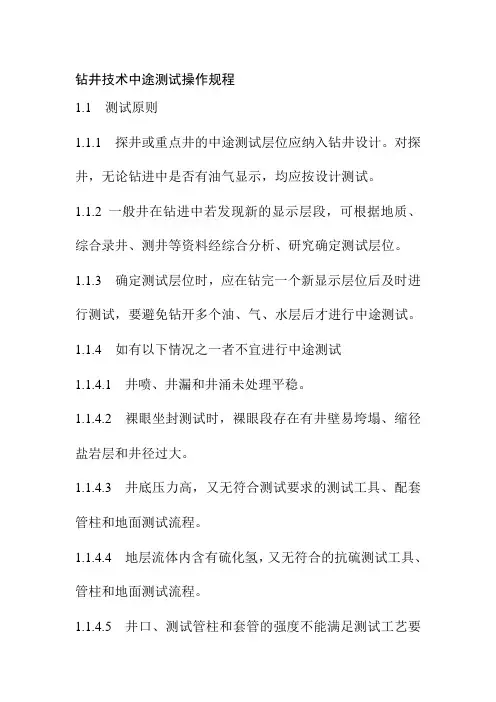 钻井技术中途测试操作规程

1.1 测试原则

1.1.1 探井或重点井的中途测试层位应纳入钻井设计。对探井，无论钻进中是否有油气显示，均应按设计测试。

1.1.2 一般井在钻进中若发现新的显示层段，可根据地质、综合录井、测井等资料经综合分析、研究确定测试层位。

1.1.3 确定测试层位时，应在钻完一个新显示层位后及时进行测试，要避免钻开多个油、气、水层后才进行中途测试。

1.1.4 如有以下情况之一者不宜进行中途测试

1.1.4.1 井喷、井漏和井涌未处理平稳。

1.1.4.2 裸眼坐封测试时，裸眼段存在有井壁易垮塌、缩径盐岩层和井径过大。

1.1.4.3 井底压力高，又无符合测试要求的测试工具、配套管柱和地面测试流程。

1.1.4.4 地层流体内含有硫化氢，又无符合的抗硫测试工具、管柱和地面测试流程。

1.1.4.5 井口、测试管柱和套管的强度不能满足测试工艺要